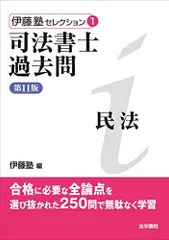 伊藤塾セレクション 1

司法書士
過去問

第11版

民法

伊藤塾 編

合格に必要な全論点を
選び抜かれた250問で無駄なく学習

法学書院